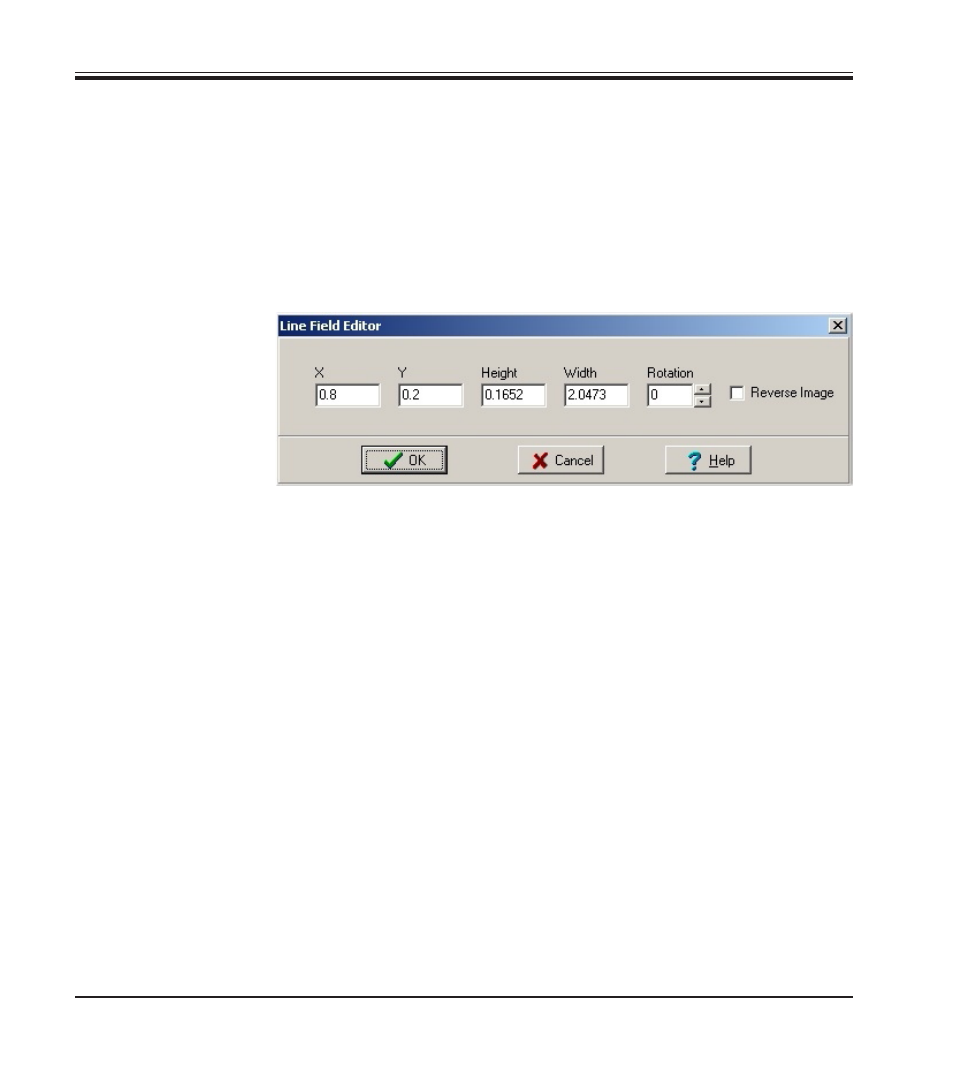 Line Field Editor

X
0.8

Y
0.2

Height
0.1652

Width
2.0473

Rotation
0

Reverse Image

OK

Cancel

Help